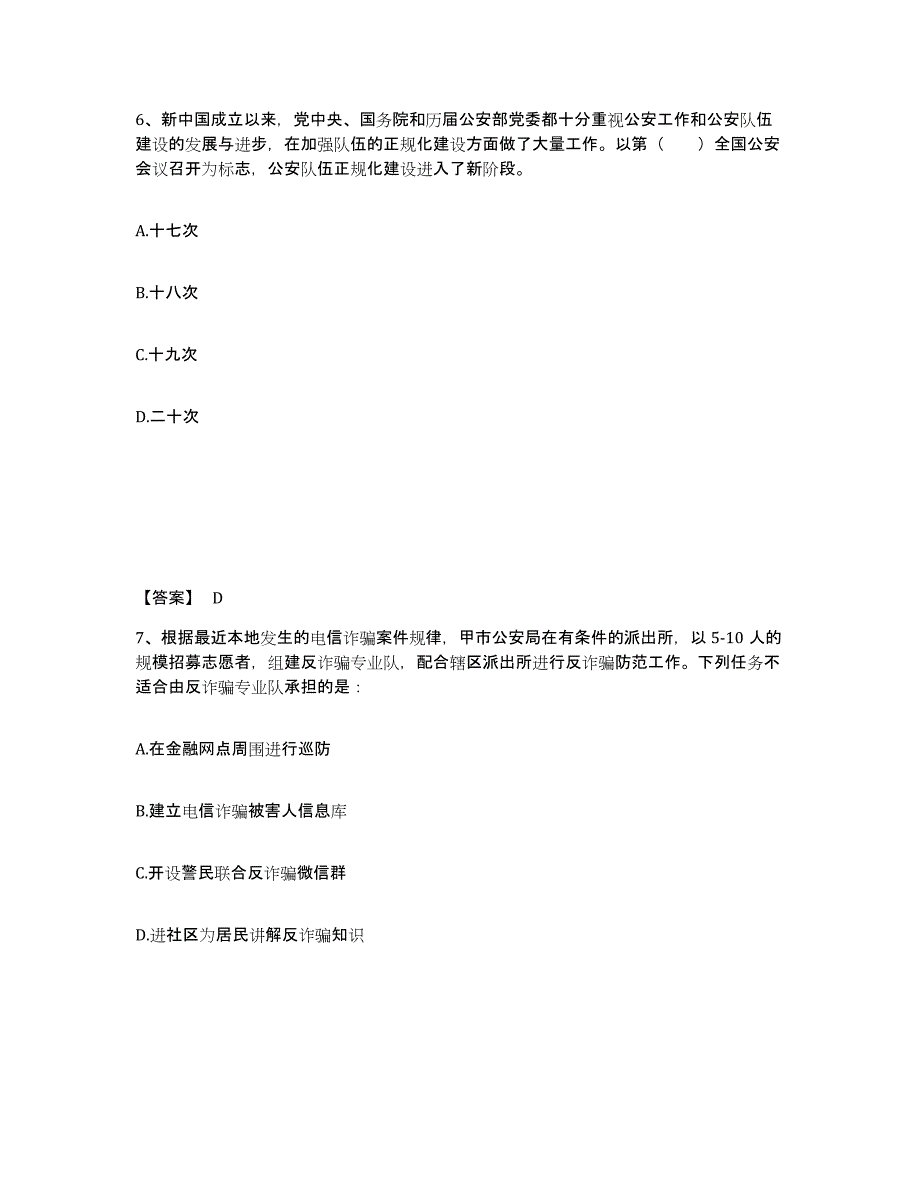 6、新中国成立以来，党中央、国务院和历届公安部党委都十分重视公安工作和公安队伍建设的发展与进步，在加强队伍的正规化建设方面做了大量工作。以第（　　）全国公安会议召开为标志，公安队伍正规化建设进入了新阶段。

A.十七次

B.十八次

C.十九次

D.二十次

【答案】 D

7、根据最近本地发生的电信诈骗案件规律，甲市公安局在有条件的派出所，以 5-10 人的规模招募志愿者，组建反诈骗专业队，配合辖区派出所进行反诈骗防范工作。下列任务不适合由反诈骗专业队承担的是：

A.在金融网点周围进行巡防

B.建立电信诈骗被害人信息库

C.开设警民联合反诈骗微信群

D.进社区为居民讲解反诈骗知识